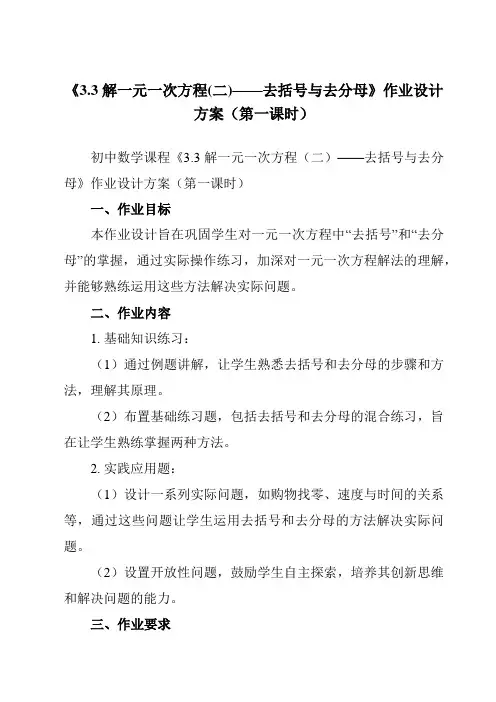 《3.3 解一元一次方程(二)——去括号与去分母》作业设计方案（第一课时）

初中数学课程《3.3 解一元一次方程（二）——去括号与去分母》作业设计方案（第一课时）

一、作业目标

本作业设计旨在巩固学生对一元一次方程中“去括号”和“去分母”的掌握，通过实际操作练习，加深对一元一次方程解法的理解，并能够熟练运用这些方法解决实际问题。

二、作业内容

1. 基础知识练习：

（1）通过例题讲解，让学生熟悉去括号和去分母的步骤和方法，理解其原理。

（2）布置基础练习题，包括去括号和去分母的混合练习，旨在让学生熟练掌握两种方法。

2. 实践应用题：

（1）设计一系列实际问题，如购物找零、速度与时间的关系等，通过这些问题让学生运用去括号和去分母的方法解决实际问题。

（2）设置开放性问题，鼓励学生自主探索，培养其创新思维和解决问题的能力。

三、作业要求